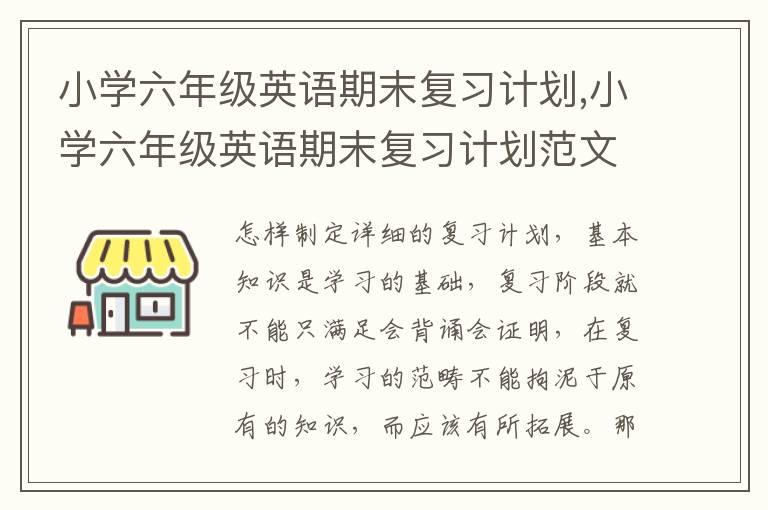 小学六年级英语期末复习计划,小学六年级英语期末复习计划范文

怎样制定详细的复习计划，基本知识是学习的基础，复习阶段就不能只满足会背诵会证明，在复习时，学习的范畴不能拘泥于原有的知识，而应该有所拓展。那